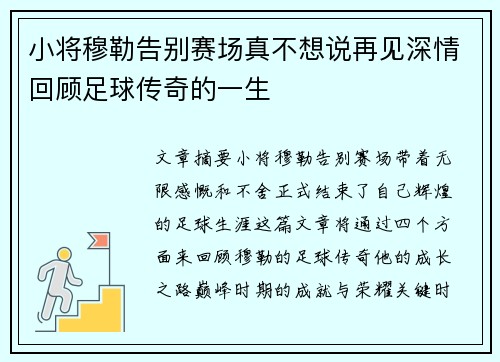 小将穆勒告别赛场真不想说再见深情回顾足球传奇的一生

文章摘要小将穆勒告别赛场带着无限感慨和不舍正式结束了自己辉煌的足球生涯这篇文章将通过四个方面来回顾穆勒的足球传奇他的成长之路巅峰时期的成就与荣耀关键时